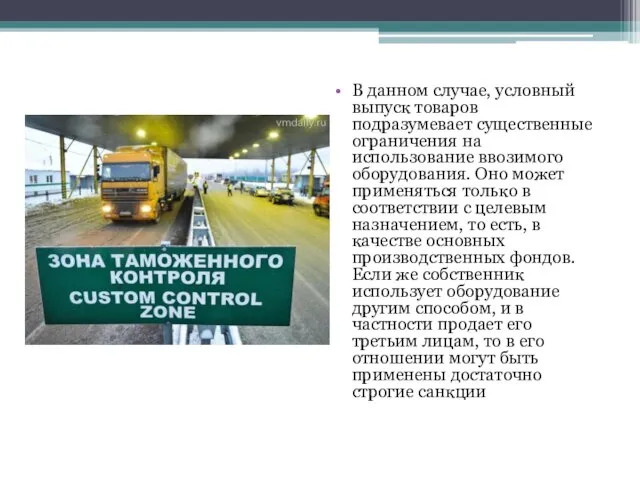 vmdaily.ru

ЗОНА ТАМОЖЕННОГО КОНТРОЛЯ
CUSTOM CONTROL ZONE

• В данном случае, условный выпуск товаров подразумевает существенные ограничения на использование ввозимого оборудования. Оно может применяться только в соответствии с целевым назначением, то есть, в качестве основных производственных фондов. Если же собственник использует оборудование другим способом, и в частности продает его третьим лицам, то в его отношении могут быть применены достаточно строгие санкции